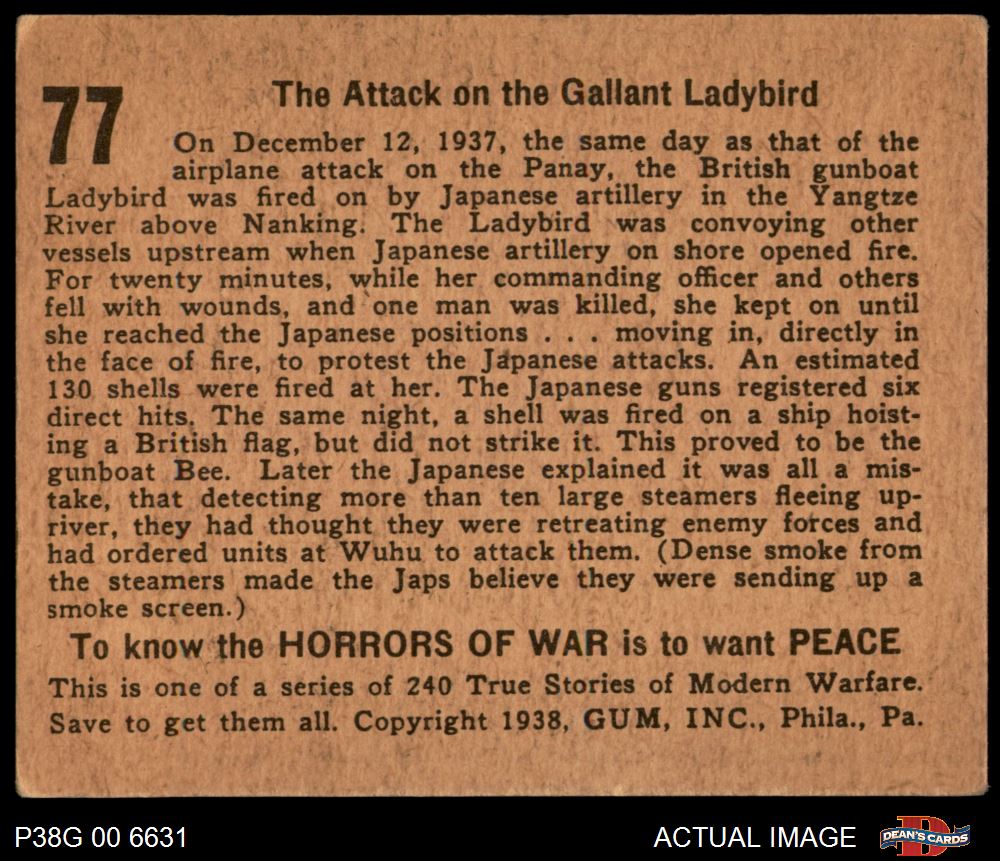 77

The Attack on the Gallant Ladybird

On December 12, 1937, the same day as that of the airplane attack on the Panay, the British gunboat Ladybird was fired on by Japanese artillery in the Yangtze River above Nanking. The Ladybird was convoying other vessels upstream when Japanese artillery on shore opened fire. For twenty minutes, while her commanding officer and others fell with wounds, and one man was killed, she kept on until she reached the Japanese positions . . . moving in, directly in the face of fire, to protest the Japanese attacks. An estimated 130 shells were fired at her. The Japanese guns registered six direct hits. The same night, a shell was fired on a ship hoisting a British flag, but did not strike it. This proved to be the gunboat Bee. Later the Japanese explained it was all a mistake, that detecting more than ten large steamers fleeing upriver, they had thought they were retreating enemy forces and had ordered units at Wuhu to attack them. (Dense smoke from the steamers made the Japs believe they were sending up a smoke screen.)

To know the HORRORS OF WAR is to want PEACE

This is one of a series of 240 True Stories of Modern Warfare. Save to get them all. Copyright 1938, GUM, INC., Phila., Pa.

P38G 00 6631

ACTUAL IMAGE

DEAN'S CARDS